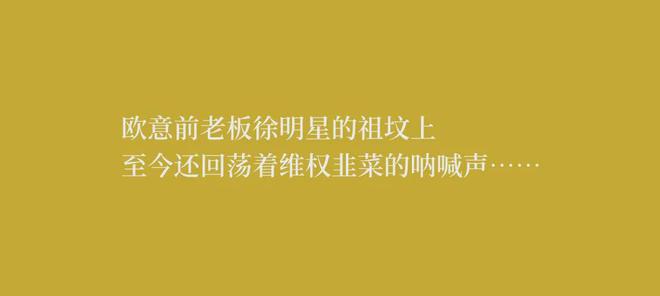 欧意前老板徐明星的祖坟上
至今还回荡着维权韭菜的呐喊声……